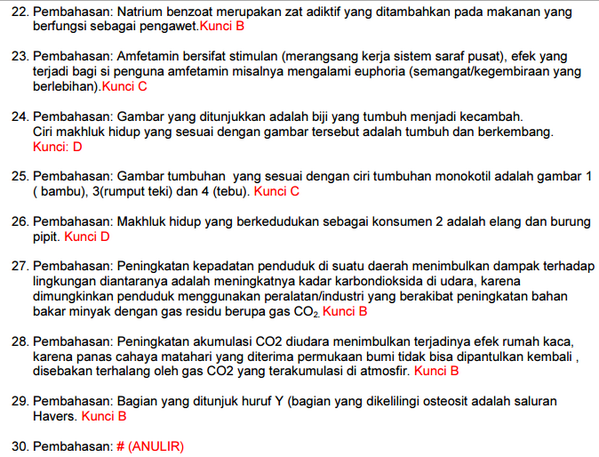 22. Pembahasan: Natrium benzoat merupakan zat adiktif yang ditambahkan pada makanan yang berfungsi sebagai pengawet.Kunci B

23. Pembahasan: Amfetamin bersifat stimulan (merangsang kerja sistem saraf pusat), efek yang terjadi bagi si penguna amfetamin misalnya mengalami euphoria (semangat/kegembiraan yang berlebihan).Kunci C

24. Pembahasan: Gambar yang ditunjukkan adalah biji yang tumbuh menjadi kecambah.
Ciri makhluk hidup yang sesuai dengan gambar tersebut adalah tumbuh dan berkembang.
Kunci: D

25. Pembahasan: Gambar tumbuhan yang sesuai dengan ciri tumbuhan monokotil adalah gambar 1 ( bambu), 3(rumput teki) dan 4 (tebu). Kunci C

26. Pembahasan: Makhluk hidup yang berkedudukan sebagai konsumen 2 adalah elang dan burung pipit. Kunci D

27. Pembahasan: Peningkatan kepadatan penduduk di suatu daerah menimbulkan dampak terhadap lingkungan diantaranya adalah meningkatnya kadar karbondioksida di udara, karena dimungkinkan penduduk menggunakan peralatan/industri yang berakibat peningkatan bahan bakar minyak dengan gas residu berupa gas $CO_2$. Kunci B

28. Pembahasan: Peningkatan akumulasi CO2 diudara menimbulkan terjadinya efek rumah kaca, karena panas cahaya matahari yang diterima permukaan bumi tidak bisa dipantulkan kembali , disebakan terhalang oleh gas CO2 yang terakumulasi di atmosfir. Kunci B

29. Pembahasan: Bagian yang ditunjuk huruf Y (bagian yang dikelilingi osteosit adalah saluran Havers. Kunci B

30. Pembahasan: # (ANULIR)